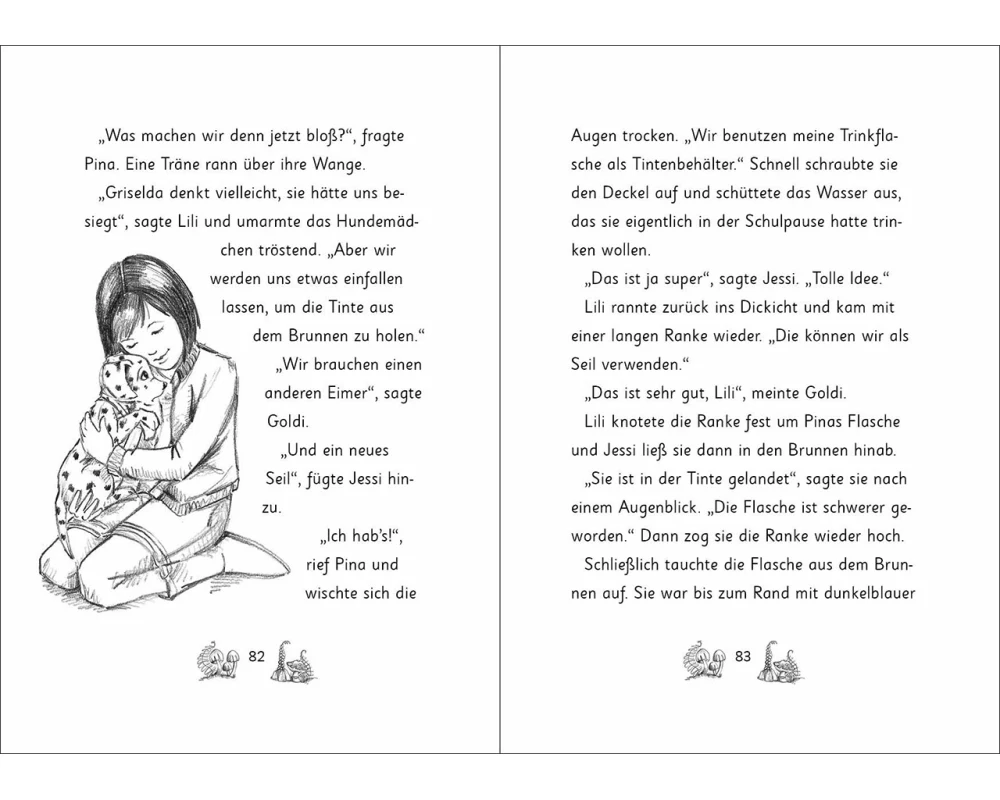 „Was machen wir denn jetzt bloß?“, fragte Pina. Eine Träne rann über ihre Wange.

„Griselda denkt vielleicht, sie hätte uns besiegt“, sagte Lili und umarmte das Hundemädchen tröstend. „Aber wir werden uns etwas einfallen lassen, um die Tinte aus dem Brunnen zu holen.“

„Wir brauchen einen anderen Eimer“, sagte Goldi.

„Und ein neues Seil“, fügte Jessi hinzu.

„Ich hab's!“, rief Pina und wischte sich die

82

Augen trocken. „Wir benutzen meine Trinkflasche als Tintenbehälter.“ Schnell schraubte sie den Deckel auf und schüttete das Wasser aus, das sie eigentlich in der Schulpause hatte trinken wollen.

„Das ist ja super“, sagte Jessi. „Tolle Idee.“

Lili rannte zurück ins Dickicht und kam mit einer langen Ranke wieder. „Die können wir als Seil verwenden.“

„Das ist sehr gut, Lili“, meinte Goldi.

Lili knotete die Ranke fest um Pinas Flasche und Jessi ließ sie dann in den Brunnen hinab.

„Sie ist in der Tinte gelandet“, sagte sie nach einem Augenblick. „Die Flasche ist schwerer geworden.“ Dann zog sie die Ranke wieder hoch.

Schließlich tauchte die Flasche aus dem Brunnen auf. Sie war bis zum Rand mit dunkelblauer

83